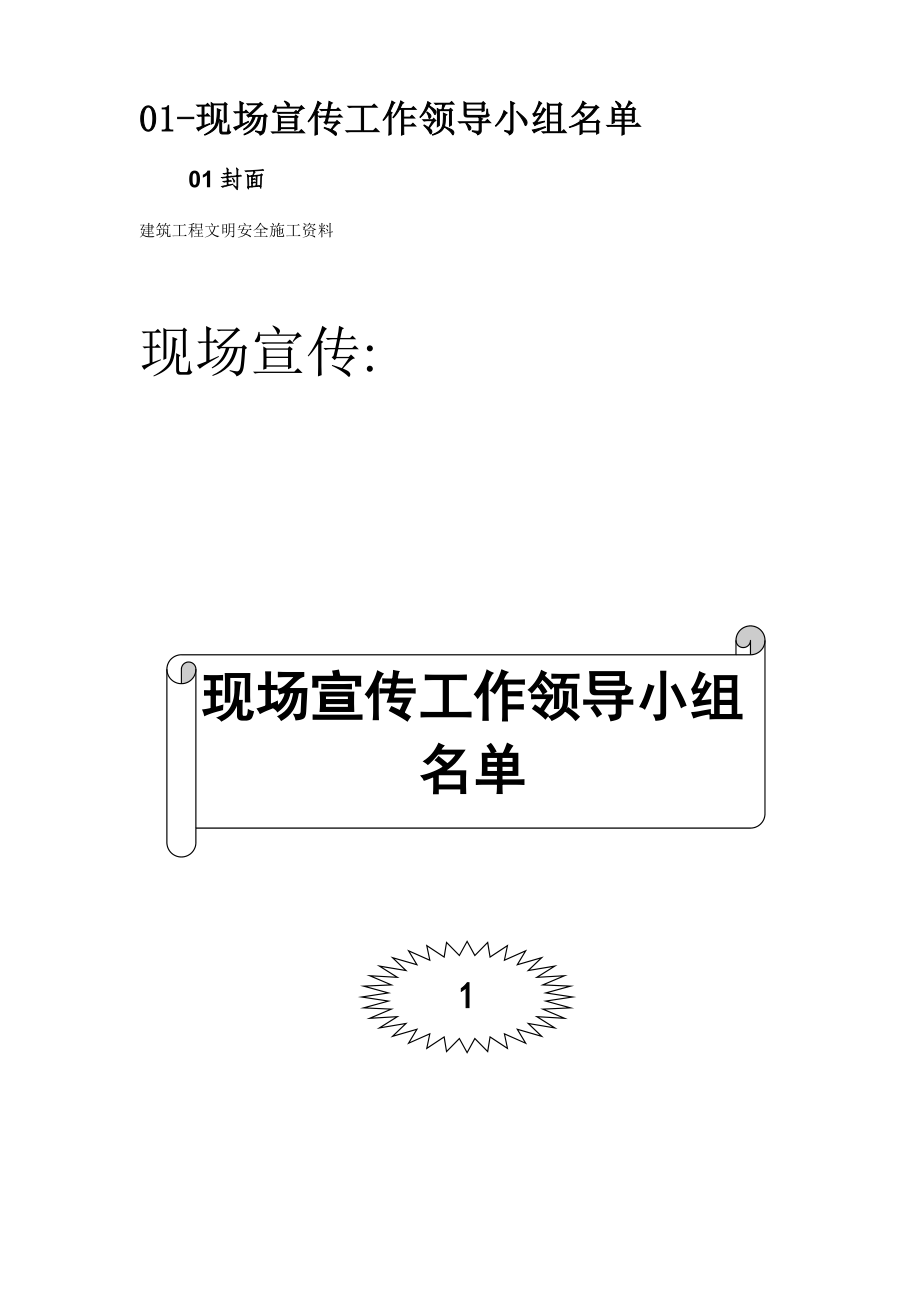 01-现场宣传工作领导小组名单

01 封面

建筑工程文明安全施工资料

现场宣传:

现场宣传工作领导小组名单

1